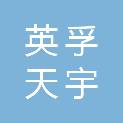 英孚
天宇